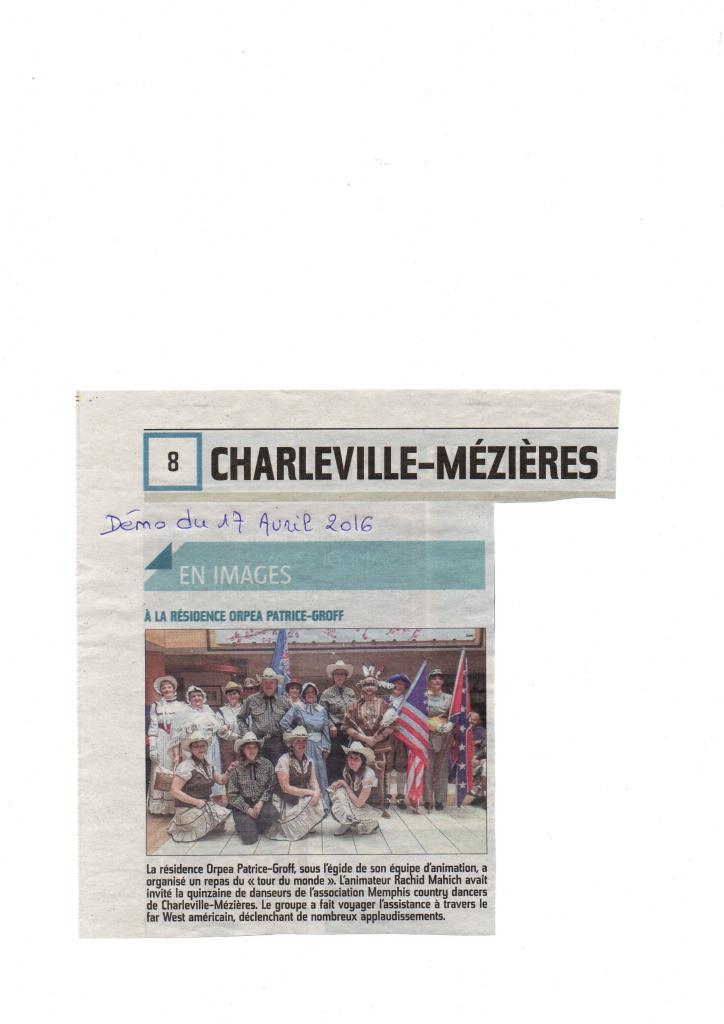 8 CHARLEVILLE-MÉZIÈRES

Démo du 17 Avril 2016

EN IMAGES

À LA RÉSIDENCE ORPEA PATRICE-GROFF

La résidence Orpea Patrice-Groff, sous l'égide de son équipe d'animation, a organisé un repas du « tour du monde ». L'animateur Rachid Mahich avait invité la quinzaine de danseurs de l'association Memphis country dancers de Charleville-Mézières. Le groupe a fait voyager l'assistance à travers le far West américain, déclenchant de nombreux applaudissements.